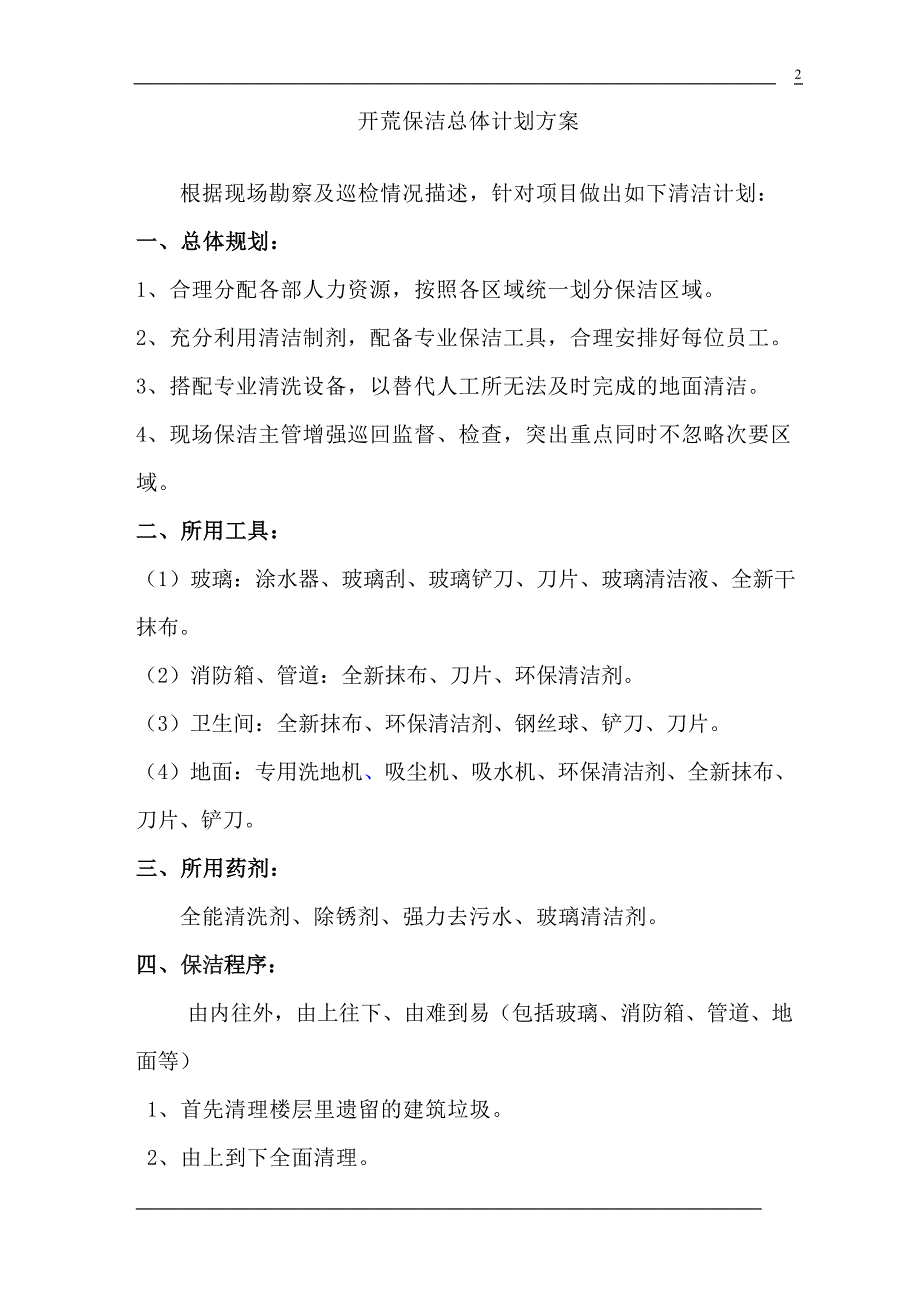 2

开荒保洁总体计划方案

根据现场勘察及巡检情况描述，针对项目做出如下清洁计划：

一、总体规划：

1、合理分配各部人力资源，按照各区域统一划分保洁区域。

2、充分利用清洁制剂，配备专业保洁工具，合理安排好每位员工。

3、搭配专业清洗设备，以替代人工所无法及时完成的地面清洁。

4、现场保洁主管增强巡回监督、检查，突出重点同时不忽略次要区域。

二、所用工具：

（1）玻璃：涂水器、玻璃刮、玻璃铲刀、刀片、玻璃清洁液、全新干抹布。

（2）消防箱、管道：全新抹布、刀片、环保清洁剂。

（3）卫生间：全新抹布、环保清洁剂、钢丝球、铲刀、刀片。

（4）地面：专用洗地机、吸尘机、吸水机、环保清洁剂、全新抹布、刀片、铲刀。

三、所用药剂：

全能清洗剂、除锈剂、强力去污水、玻璃清洁剂。

四、保洁程序：

由内往外，由上往下、由难到易（包括玻璃、消防箱、管道、地面等）

1、首先清理楼层里遗留的建筑垃圾。

2、由上到下全面清理。